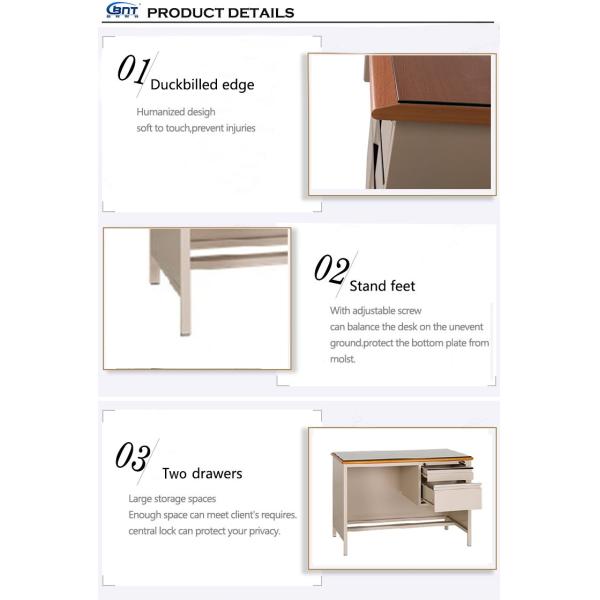 BNT PRODUCT DETAILS

01 Duckbilled edge

Humanized desigh
soft to touch,prevent injuries

02 Stand feet

With adjustable screw
can balance the desk on the unevent ground.protect the bottom plate from molst.

03 Two drawers

Large storage spaces
Enough space can meet client's requires.
central lock can protect your privacy.